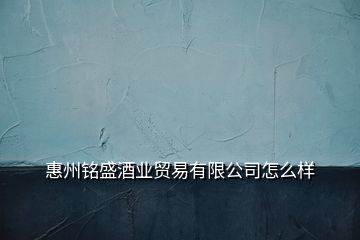 惠州铭盛酒业贸易有限公司怎么样